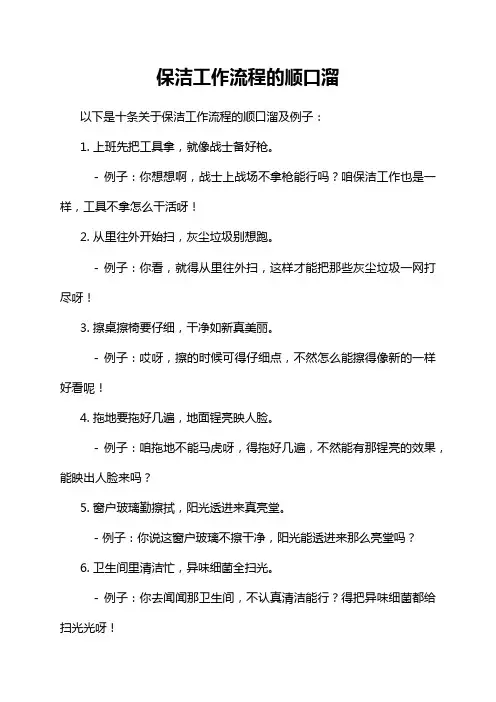 保洁工作流程的顺口溜

以下是十条关于保洁工作流程的顺口溜及例子：

1. 上班先把工具拿，就像战士备好枪。

- 例子：你想想啊，战士上战场不拿枪能行吗？咱保洁工作也是一样，工具不拿怎么干活呀！

2. 从里往外开始扫，灰尘垃圾别想跑。

- 例子：你看，就得从里往外扫，这样才能把那些灰尘垃圾一网打尽呀！

3. 擦桌擦椅要仔细，干净如新真美丽。

- 例子：哎呀，擦的时候可得仔细点，不然怎么能擦得像新的一样好看呢！

4. 拖地要拖好几遍，地面锃亮映人脸。

- 例子：咱拖地不能马虎呀，得拖好几遍，不然能有那锃亮的效果，能映出人脸来吗？

5. 窗户玻璃勤擦拭，阳光透进来真亮堂。

- 例子：你说这窗户玻璃不擦干净，阳光能透进来那么亮堂吗？

6. 卫生间里清洁忙，异味细菌全扫光。

- 例子：你去闻闻那卫生间，不认真清洁能行？得把异味细菌都给扫光光呀！